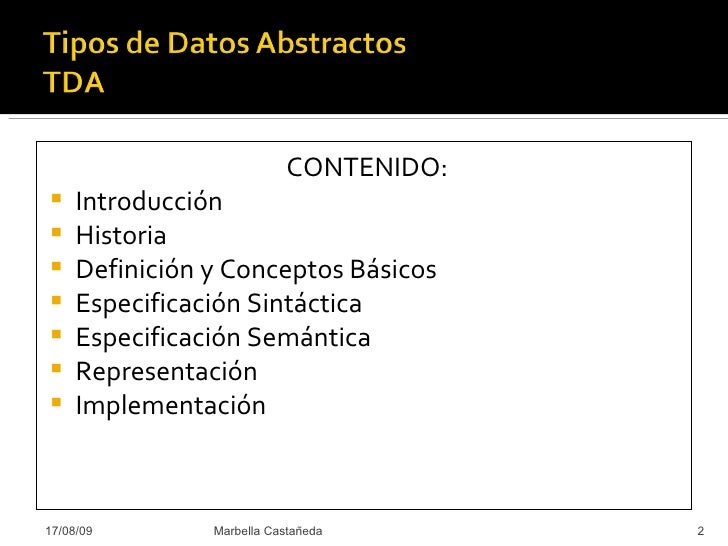 Tipos de Datos Abstractos
TDA

CONTENIDO:

- Introducción
- Historia
- Definición y Conceptos Básicos
- Especificación Sintáctica
- Especificación Semántica
- Representación
- Implementación

17/08/09 Marbella Castañeda 2